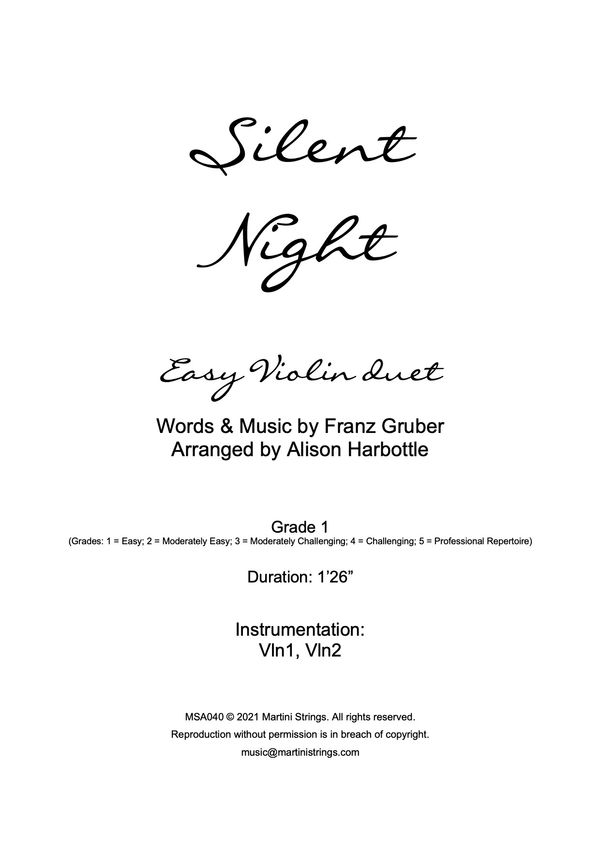 Silent Night

Easy Violin duet

Words & Music by Franz Gruber
Arranged by Alison Harbottle

Grade 1
(Grades: 1 = Easy; 2 = Moderately Easy; 3 = Moderately Challenging; 4 = Challenging; 5 = Professional Repertoire)

Duration: 1'26"

Instrumentation:
Vln1, Vln2

MSA040 © 2021 Martini Strings. All rights reserved.
Reproduction without permission is in breach of copyright.
music@martinistrings.com